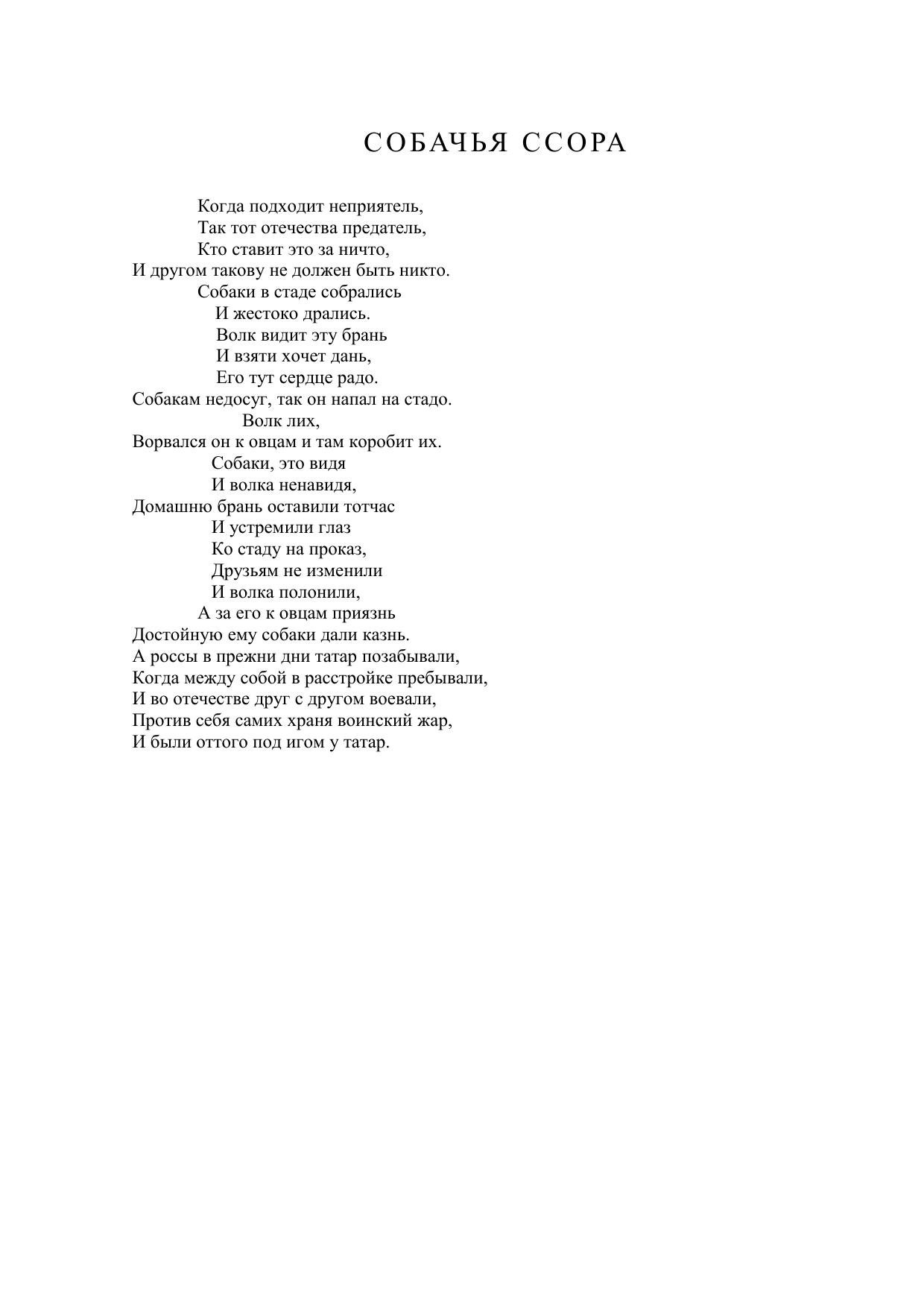 СОБАЧЬЯ ССОРА

Когда подходит неприятель,
Так тот отечества предатель,
Кто ставит это за ничто,
И другом такову не должен быть никто.
Собаки в стаде собрались
И жестоко дрались.
Волк видит эту брань
И взяти хочет дань,
Его тут сердце радо.
Собакам недосуг, так он напал на стадо.
Волк лих,
Ворвался он к овцам и там коробит их.
Собаки, это видя
И волка ненавидя,
Домашню брань оставили тотчас
И устремили глаз
Ко стаду на проказ,
Друзьям не изменили
И волка полонили,
А за его к овцам приязнь
Достойную ему собаки дали казнь.
А россы в прежни дни татар позабывали,
Когда между собой в расстройке пребывали,
И во отечестве друг с другом воевали,
Против себя самих храня воинский жар,
И были оттого под игом у татар.